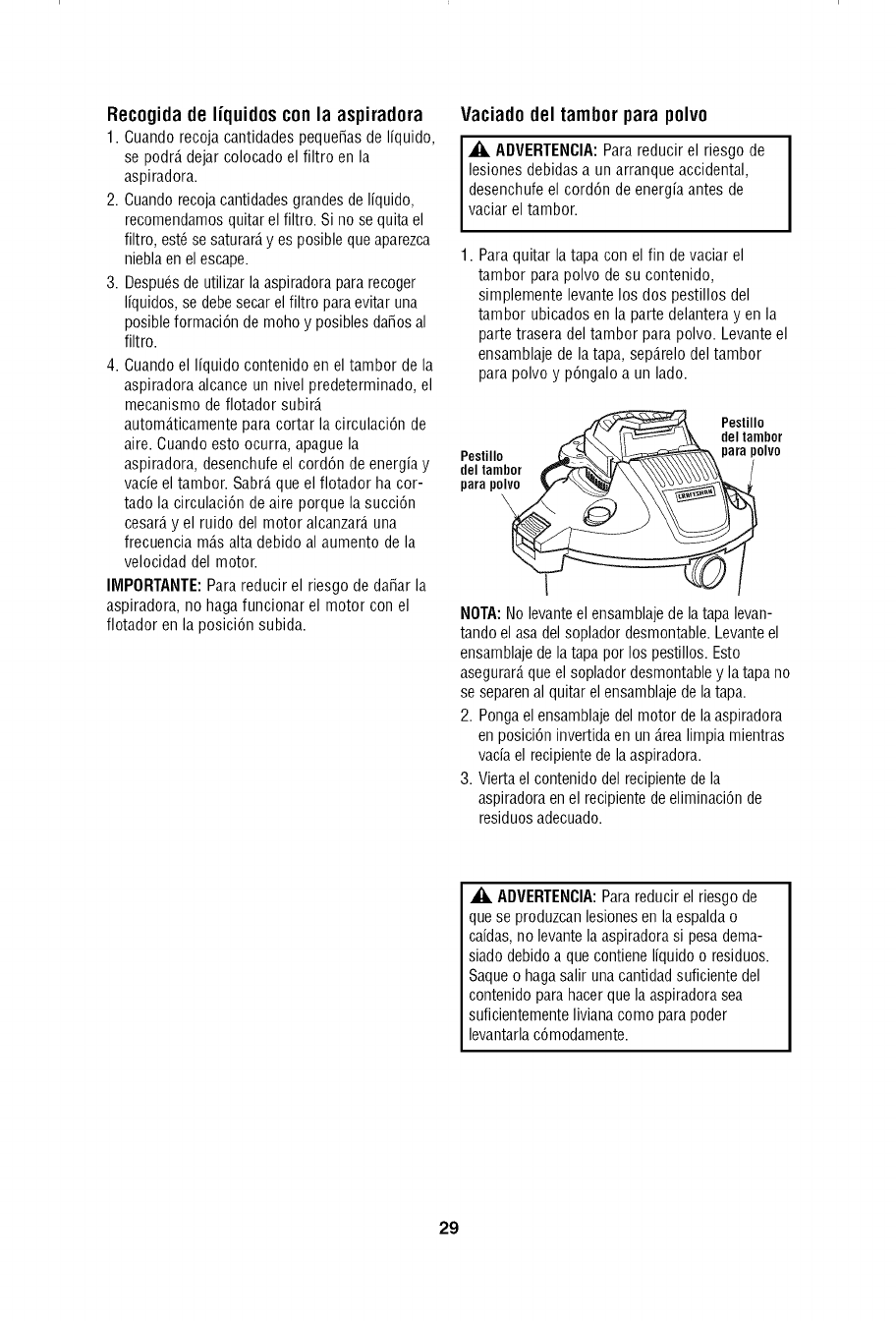 Recogida de líquidos con la aspiradora

1. Cuando recoja cantidades pequeñas de líquido, se podrá dejar colocado el filtro en la aspiradora.

2. Cuando recoja cantidades grandes de líquido, recomendamos quitar el filtro. Si no se quita el filtro, esté se saturará y es posible que aparezca niebla en el escape.

3. Después de utilizar la aspiradora para recoger líquidos, se debe secar el filtro para evitar una posible formación de moho y posibles daños al filtro.

4. Cuando el líquido contenido en el tambor de la aspiradora alcance un nivel predeterminado, el mecanismo de flotador subirá automáticamente para cortar la circulación de aire. Cuando esto ocurra, apague la aspiradora, desenchufe el cordón de energía y vacíe el tambor. Sabrá que el flotador ha cortado la circulación de aire porque la succión cesará y el ruido del motor alcanzará una frecuencia más alta debido al aumento de la velocidad del motor.

IMPORTANTE: Para reducir el riesgo de dañar la aspiradora, no haga funcionar el motor con el flotador en la posición subida.

Vaciado del tambor para polvo

ADVERTENCIA: Para reducir el riesgo de lesiones debidas a un arranque accidental, desenchufe el cordón de energía antes de vaciar el tambor.

1. Para quitar la tapa con el fin de vaciar el tambor para polvo de su contenido, simplemente levante los dos pestillos del tambor ubicados en la parte delantera y en la parte trasera del tambor para polvo. Levante el ensamblaje de la tapa, sepárelo del tambor para polvo y póngalo a un lado.

Pestillo del tambor para polvo

Pestillo del tambor para polvo

CRAFTSMAN

NOTA: No levante el ensamblaje de la tapa levantando el asa del soplador desmontable. Levante el ensamblaje de la tapa por los pestillos. Esto asegurará que el soplador desmontable y la tapa no se separen al quitar el ensamblaje de la tapa.

2. Ponga el ensamblaje del motor de la aspiradora en posición invertida en un área limpia mientras vacía el recipiente de la aspiradora.

3. Vierta el contenido del recipiente de la aspiradora en el recipiente de eliminación de residuos adecuado.

ADVERTENCIA: Para reducir el riesgo de que se produzcan lesiones en la espalda o caídas, no levante la aspiradora si pesa demasiado debido a que contiene líquido o residuos. Saque o haga salir una cantidad suficiente del contenido para hacer que la aspiradora sea suficientemente liviana como para poder levantarla cómodamente.

29